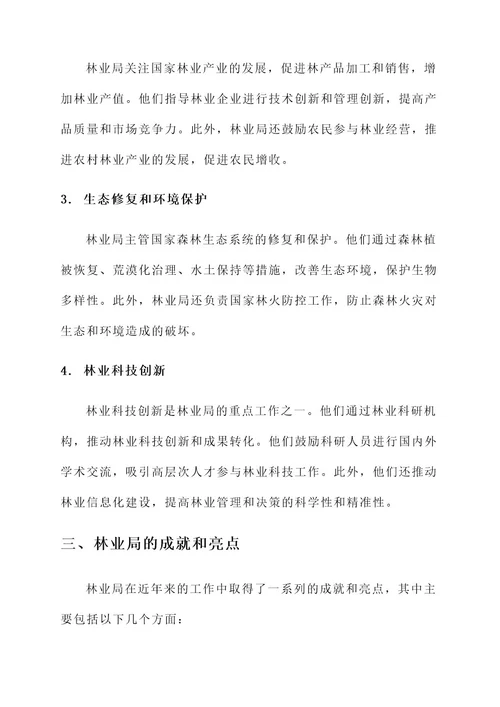 林业局关注国家林业产业的发展，促进林产品加工和销售，增加林业产值。他们指导林业企业进行技术创新和管理创新，提高产品质量和市场竞争力。此外，林业局还鼓励农民参与林业经营，推进农村林业产业的发展，促进农民增收。

3. 生态修复和环境保护

林业局主管国家森林生态系统的修复和保护。他们通过森林植被恢复、荒漠化治理、水土保持等措施，改善生态环境，保护生物多样性。此外，林业局还负责国家林火防控工作，防止森林火灾对生态和环境造成的破坏。

4. 林业科技创新

林业科技创新是林业局的重点工作之一。他们通过林业科研机构，推动林业科技创新和成果转化。他们鼓励科研人员进行国内外学术交流，吸引高层次人才参与林业科技工作。此外，他们还推动林业信息化建设，提高林业管理和决策的科学性和精准性。

三、林业局的成就和亮点

林业局在近年来的工作中取得了一系列的成就和亮点，其中主要包括以下几个方面：